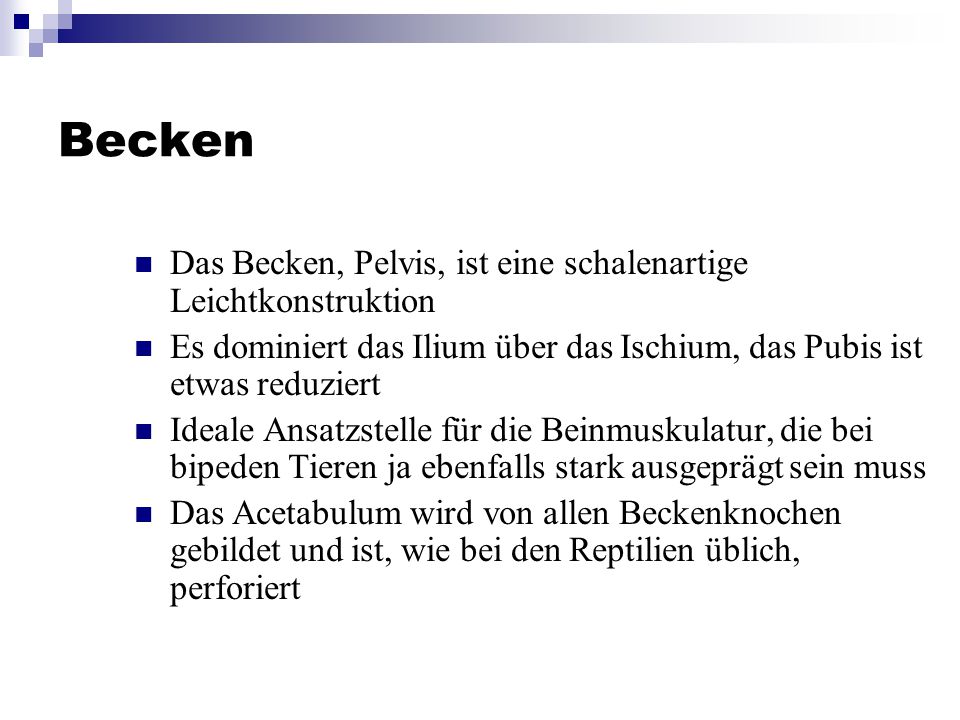 Becken

Das Becken, Pelvis, ist eine schalenartige Leichtkonstruktion

Es dominiert das Ilium über das Ischium, das Pubis ist etwas reduziert

Ideale Ansatzstelle für die Beinmuskulatur, die bei bipeden Tieren ja ebenfalls stark ausgeprägt sein muss

Das Acetabulum wird von allen Beckenknochen gebildet und ist, wie bei den Reptilien üblich, perforiert